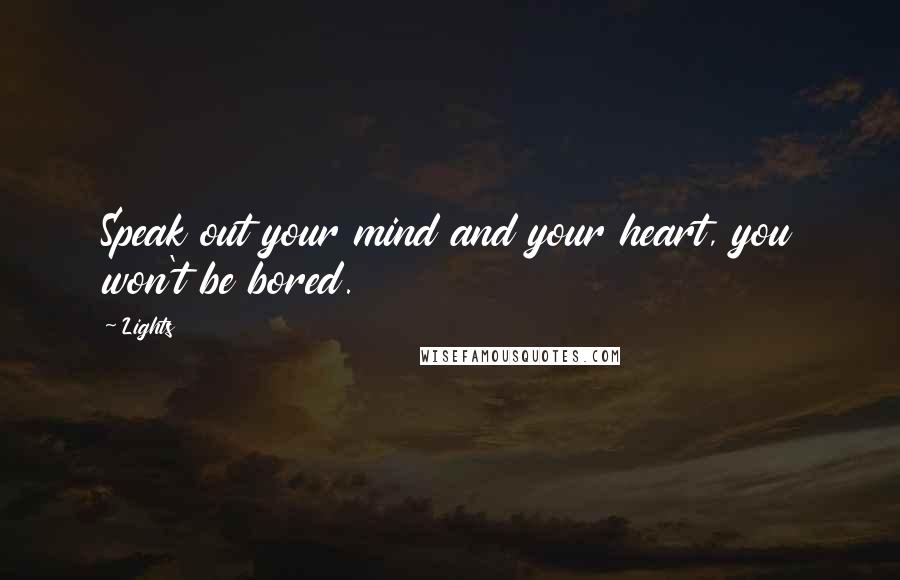 Speak out your mind and your heart, you won't be bored.

~ Lights

WISEFAMOUSQUOTES.COM